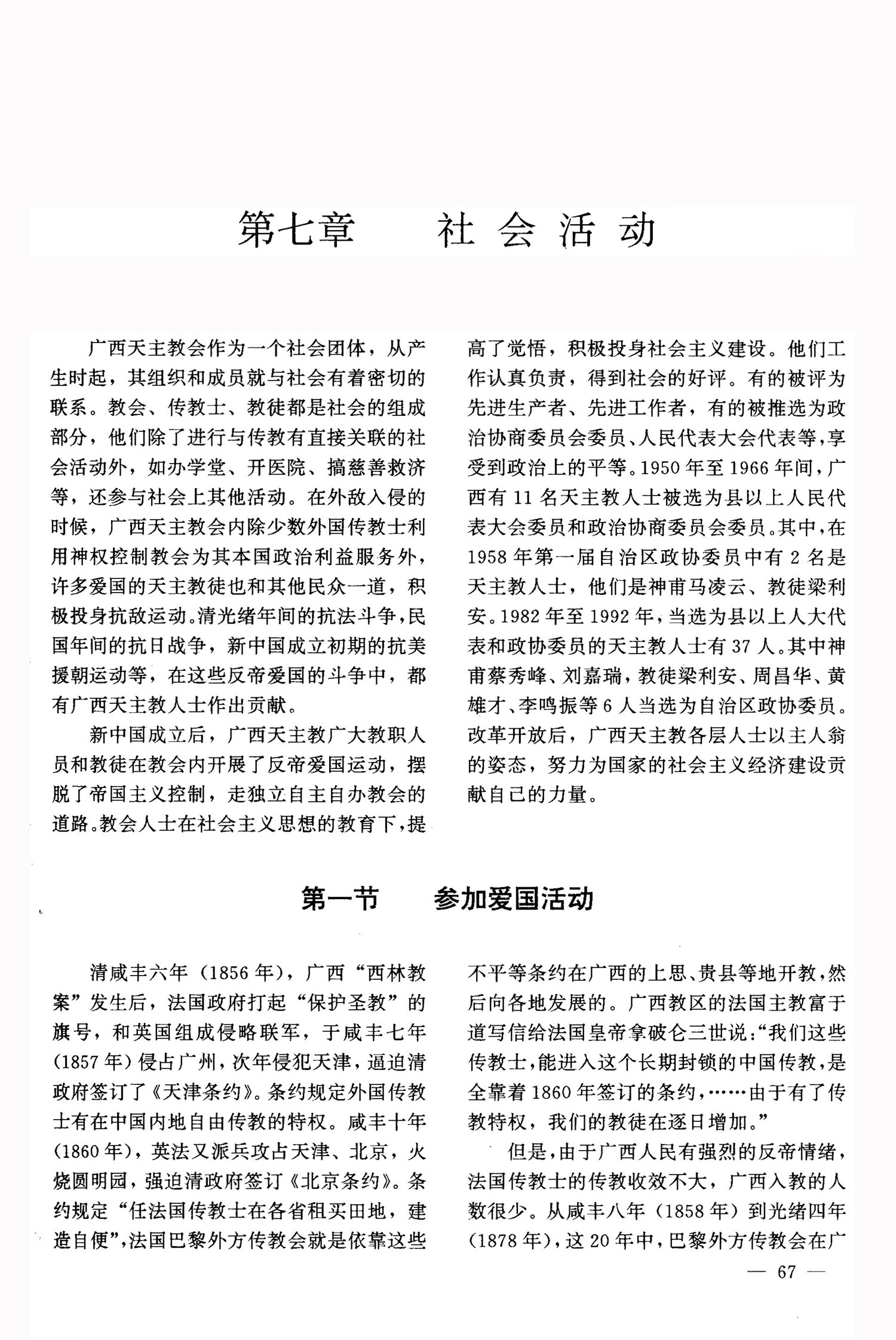 第七章　社会活动

广西天主教会作为一个社会团体，从产生时起，其组织和成员就与社会有着密切的联系。教会、传教士、教徒都是社会的组成部分，他们除了进行与传教有直接关联的社会活动外，如办学堂、开医院、搞慈善救济等，还参与社会上其他活动。在外敌入侵的时候，广西天主教会内除少数外国传教士利用神权控制教会为其本国政治利益服务外，许多爱国的天主教徒也和其他民众一道，积极投身抗敌运动。清光绪年间的抗法斗争，民国年间的抗日战争，新中国成立初期的抗美援朝运动等，在这些反帝爱国的斗争中，都有广西天主教人士作出贡献。

新中国成立后，广西天主教广大教职人员和教徒在教会内开展了反帝爱国运动，摆脱了帝国主义控制，走独立自主自办教会的道路。教会人士在社会主义思想的教育下，提高了觉悟，积极投身社会主义建设。他们工作认真负责，得到社会的好评。有的被评为先进生产者、先进工作者，有的被推选为政治协商委员会委员、人民代表大会代表等，享受到政治上的平等。1950年至1966年间，广西有11名天主教人士被选为县以上人民代表大会委员和政治协商委员会委员。其中，在1958年第一届自治区政协委员中有2名是天主教人士，他们是神甫马凌云、教徒梁利安。1982年至1992年，当选为县以上人大代表和政协委员的天主教人士有37人。其中神甫蔡秀峰、刘嘉瑞，教徒梁利安、周昌华、黄雄才、李鸣振等6人当选为自治区政协委员。改革开放后，广西天主教各层人士以主人翁的姿态，努力为国家的社会主义经济建设贡献自己的力量。

第一节　参加爱国活动

清咸丰六年（1856年），广西“西林教案”发生后，法国政府打起“保护圣教”的旗号，和英国组成侵略联军，于咸丰七年（1857年）侵占广州，次年侵犯天津，逼迫清政府签订了《天津条约》。条约规定外国传教士有在中国内地自由传教的特权。咸丰十年（1860年），英法又派兵攻占天津、北京，火烧圆明园，强迫清政府签订《北京条约》。条约规定“任法国传教士在各省租买田地，建造自便”，法国巴黎外方传教会就是依靠这些不平等条约在广西的上思、贵县等地开教，然后向各地发展的。广西教区的法国主教富于道写信给法国皇帝拿破仑三世说：“我们这些传教士，能进入这个长期封锁的中国传教，是全靠着1860年签订的条约，……由于有了传教特权，我们的教徒在逐日增加。”

但是，由于广西人民有强烈的反帝情绪，法国传教士的传教收效不大，广西入教的人数很少。从咸丰八年（1858年）到光绪四年（1878年），这20年中，巴黎外方传教会在广

— 67 —